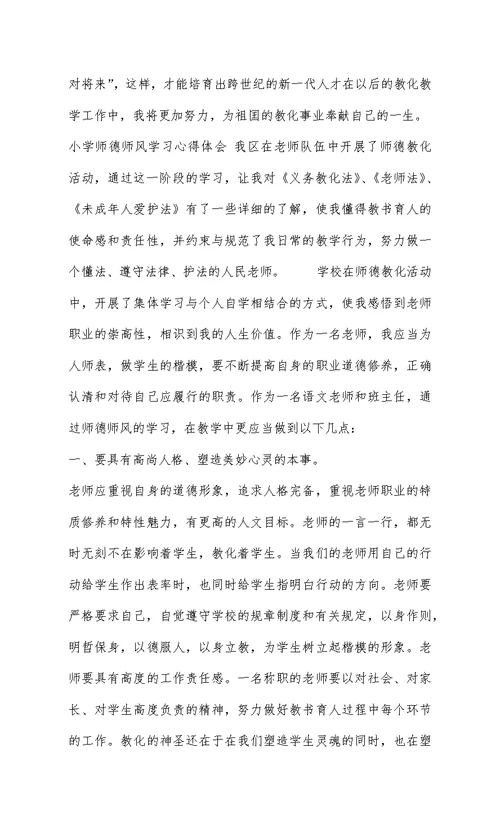 对将来”，这样，才能培育出跨世纪的新一代人才在以后的教化教学工作中，我将更加努力，为祖国的教化事业奉献自己的一生。

小学师德师风学习心得体会 我区在老师队伍中开展了师德教化活动，通过这一阶段的学习，让我对《义务教化法》、《老师法》、《未成年人爱护法》有了一些详细的了解，使我懂得教书育人的使命感和责任性，并约束与规范了我日常的教学行为，努力做一个懂法、遵守法律、护法的人民老师。 学校在师德教化活动中，开展了集体学习与个人自学相结合的方式，使我感悟到老师职业的崇高性，相识到我的人生价值。作为一名老师，我应当为人师表，做学生的楷模，要不断提高自身的职业道德修养，正确认清和对待自己应履行的职责。作为一名语文老师和班主任，通过师德师风的学习，在教学中更应当做到以下几点：

一、要具有高尚人格、塑造美妙心灵的本事。

老师应重视自身的道德形象，追求人格完备，重视老师职业的特质修养和特性魅力，有更高的人文目标。老师的一言一行，都无时无刻不在影响着学生，教化着学生。当我们的老师用自己的行动给学生作出表率时，也同时给学生指明白行动的方向。老师要严格要求自己，自觉遵守学校的规章制度和有关规定，以身作则，明哲保身，以德服人，以身立教，为学生树立起楷模的形象。老师要具有高度的工作责任感。一名称职的老师要以对社会、对家长、对学生高度负责的精神，努力做好教书育人过程中每个环节的工作。教化的神圣还在于在我们塑造学生灵魂的同时，也在塑